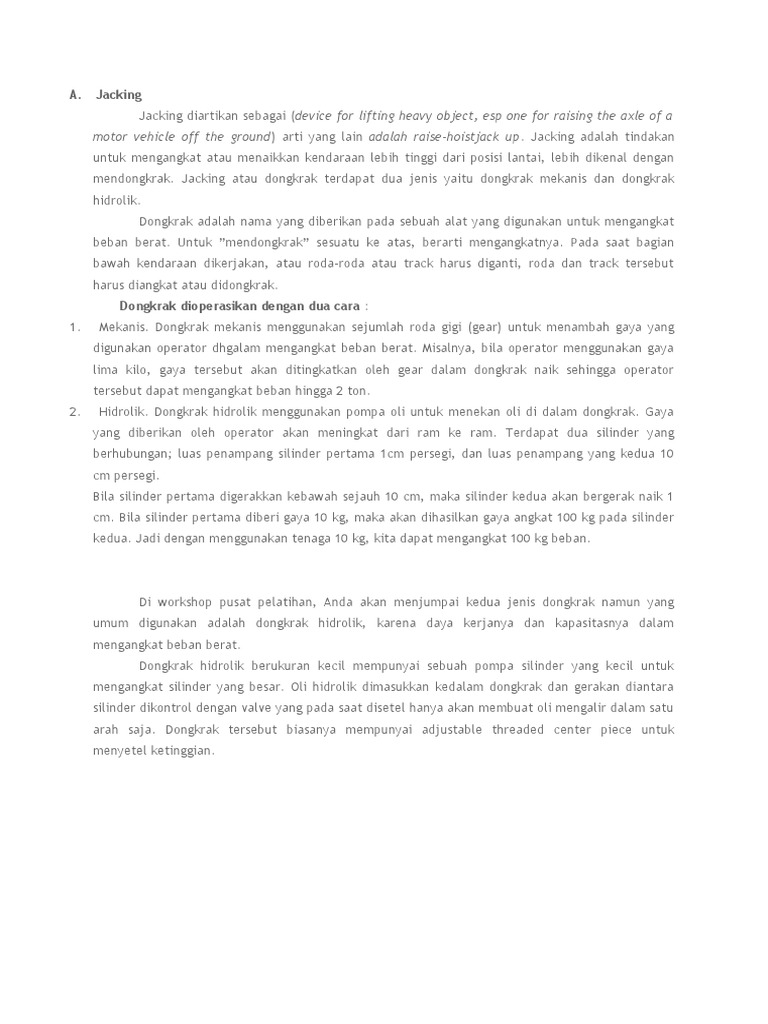 A. Jacking

Jacking diartikan sebagai (device for lifting heavy object, esp one for raising the axle of a motor vehicle off the ground) arti yang lain adalah raise-hoistjack up. Jacking adalah tindakan untuk mengangkat atau menaikkan kendaraan lebih tinggi dari posisi lantai, lebih dikenal dengan mendongkrak. Jacking atau dongkrak terdapat dua jenis yaitu dongkrak mekanis dan dongkrak hidrolik.

Dongkrak adalah nama yang diberikan pada sebuah alat yang digunakan untuk mengangkat beban berat. Untuk "mendongkrak" sesuatu ke atas, berarti mengangkatnya. Pada saat bagian bawah kendaraan dikerjakan, atau roda-roda atau track harus diganti, roda dan track tersebut harus diangkat atau didongkrak.

Dongkrak dioperasikan dengan dua cara :

1. Mekanis. Dongkrak mekanis menggunakan sejumlah roda gigi (gear) untuk menambah gaya yang digunakan operator dhgalam mengangkat beban berat. Misalnya, bila operator menggunakan gaya lima kilo, gaya tersebut akan ditingkatkan oleh gear dalam dongkrak naik sehingga operator tersebut dapat mengangkat beban hingga 2 ton.

2. Hidrolik. Dongkrak hidrolik menggunakan pompa oli untuk menekan oli di dalam dongkrak. Gaya yang diberikan oleh operator akan meningkat dari ram ke ram. Terdapat dua silinder yang berhubungan; luas penampang silinder pertama 1cm persegi, dan luas penampang yang kedua 10 cm persegi.
Bila silinder pertama digerakkan kebawah sejauh 10 cm, maka silinder kedua akan bergerak naik 1 cm. Bila silinder pertama diberi gaya 10 kg, maka akan dihasilkan gaya angkat 100 kg pada silinder kedua. Jadi dengan menggunakan tenaga 10 kg, kita dapat mengangkat 100 kg beban.

Di workshop pusat pelatihan, Anda akan menjumpai kedua jenis dongkrak namun yang umum digunakan adalah dongkrak hidrolik, karena daya kerjanya dan kapasitasnya dalam mengangkat beban berat.

Dongkrak hidrolik berukuran kecil mempunyai sebuah pompa silinder yang kecil untuk mengangkat silinder yang besar. Oli hidrolik dimasukkan kedalam dongkrak dan gerakan diantara silinder dikontrol dengan valve yang pada saat disetel hanya akan membuat oli mengalir dalam satu arah saja. Dongkrak tersebut biasanya mempunyai adjustable threaded center piece untuk menyetel ketinggian.